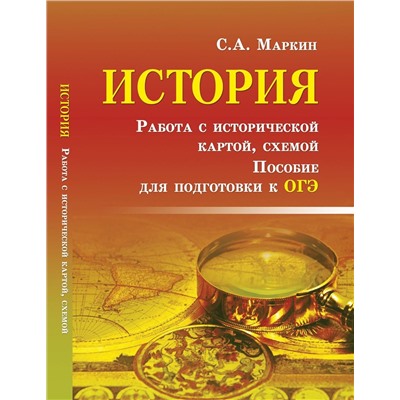 С.А. Маркин

ИСТОРИЯ

Работа с исторической картой, схемой
Пособие
для подготовки к ОГЭ

ИСТОРИЯ Работа с исторической картой, схемой